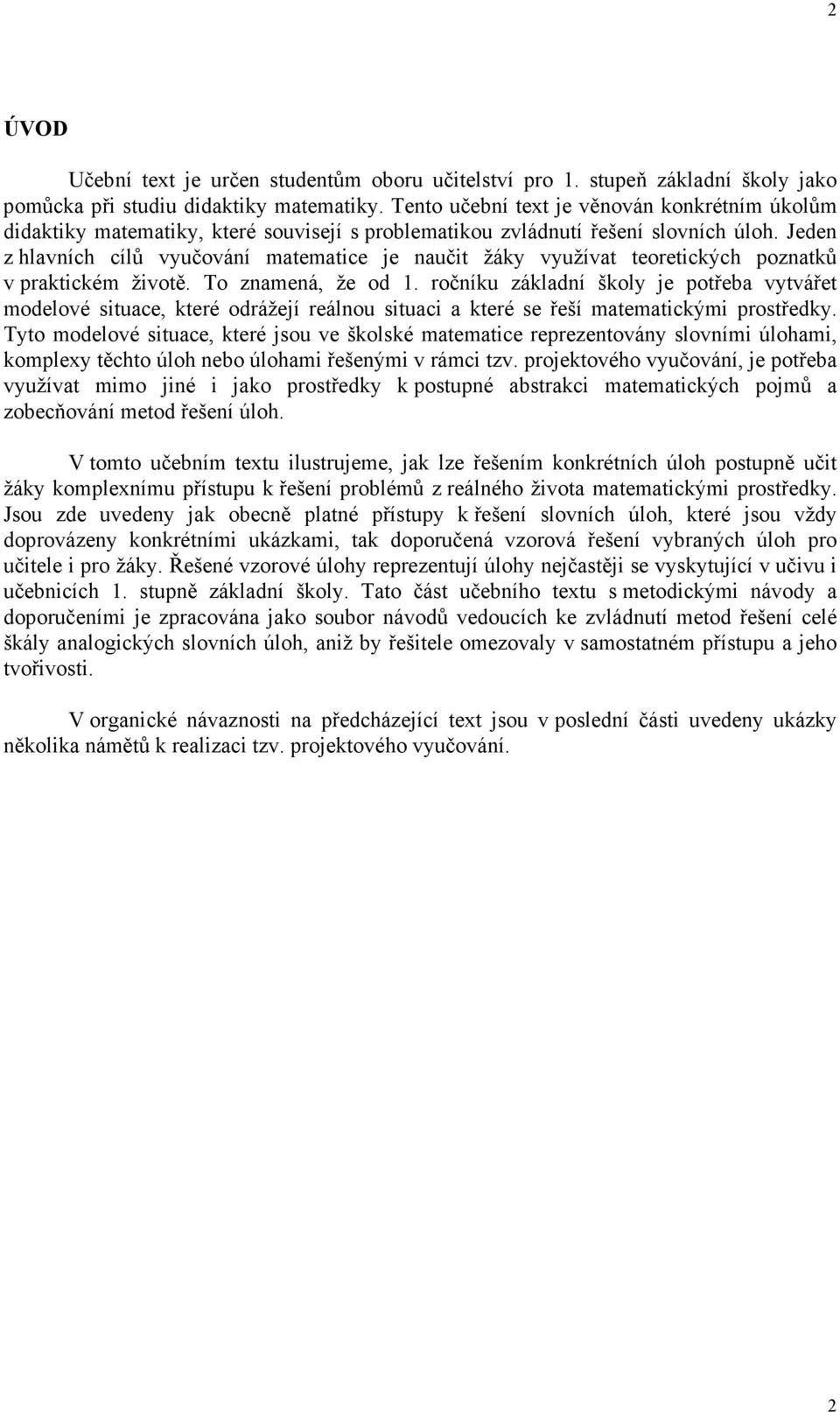 2

ÚVOD

Učební text je určen studentům oboru učitelství pro 1. stupeň základní školy jako pomůcka při studiu didaktiky matematiky. Tento učební text je věnován konkrétním úkolům didaktiky matematiky, které souvisejí s problematikou zvládnutí řešení slovních úloh. Jeden z hlavních cílů vyučování matematice je naučit žáky využívat teoretických poznatků v praktickém životě. To znamená, že od 1. ročníku základní školy je potřeba vytvářet modelové situace, které odrážejí reálnou situaci a které se řeší matematickými prostředky. Tyto modelové situace, které jsou ve školské matematice reprezentovány slovními úlohami, komplexy těchto úloh nebo úlohami řešenými v rámci tzv. projektového vyučování, je potřeba využívat mimo jiné i jako prostředky k postupné abstrakci matematických pojmů a zobecňování metod řešení úloh.

V tomto učebním textu ilustrujeme, jak lze řešením konkrétních úloh postupně učit žáky komplexnímu přístupu k řešení problémů z reálného života matematickými prostředky. Jsou zde uvedeny jak obecně platné přístupy k řešení slovních úloh, které jsou vždy doprovázeny konkrétními ukázkami, tak doporučená vzorová řešení vybraných úloh pro učitele i pro žáky. Řešené vzorové úlohy reprezentují úlohy nejčastěji se vyskytující v učivu i učebnicích 1. stupně základní školy. Tato část učebního textu s metodickými návody a doporučeními je zpracována jako soubor návodů vedoucích ke zvládnutí metod řešení celé škály analogických slovních úloh, aniž by řešitele omezovaly v samostatném přístupu a jeho tvořivosti.

V organické návaznosti na předcházející text jsou v poslední části uvedeny ukázky několika námětů k realizaci tzv. projektového vyučování.

2